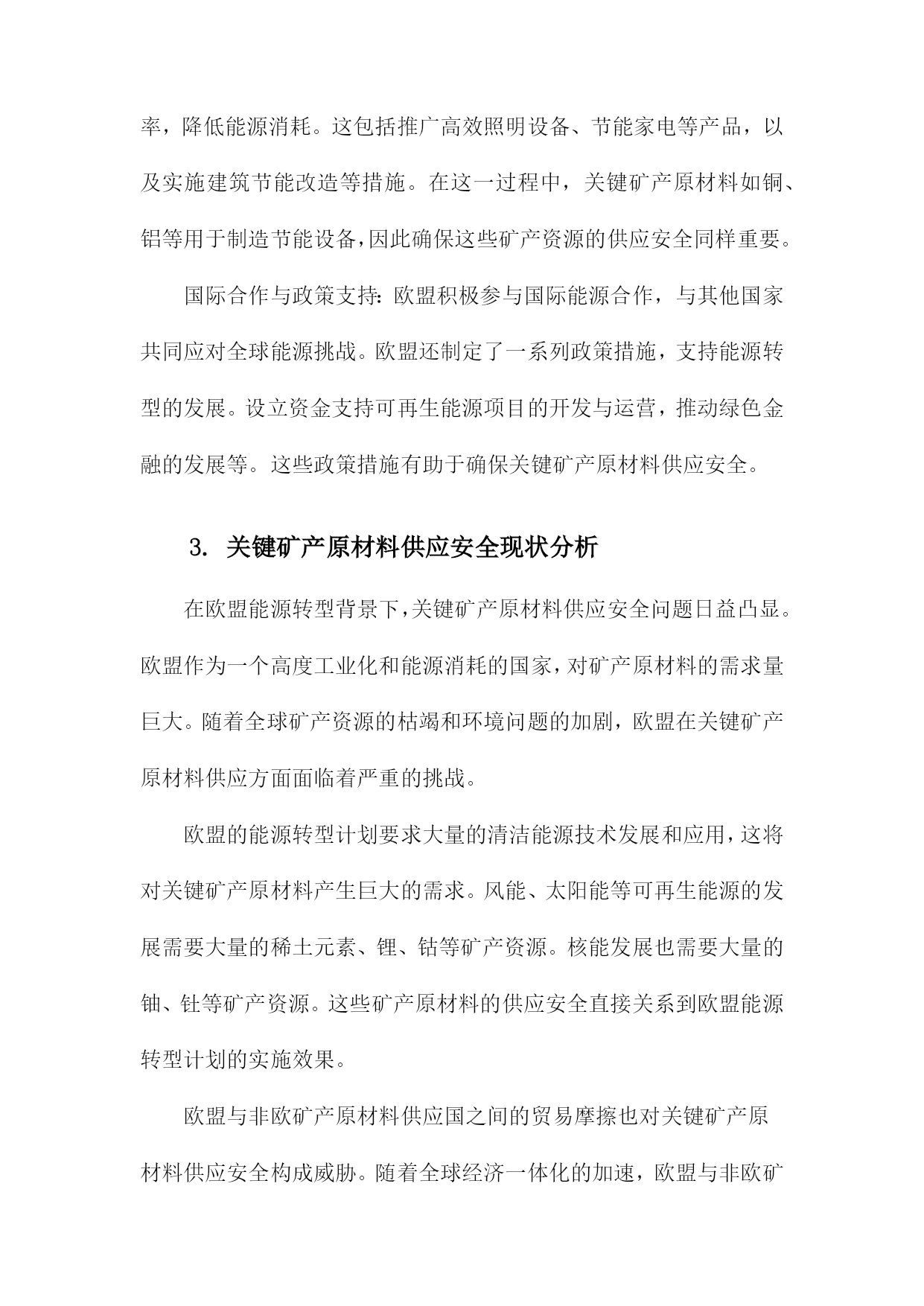 率，降低能源消耗。这包括推广高效照明设备、节能家电等产品，以及实施建筑节能改造等措施。在这一过程中，关键矿产原材料如铜、铝等用于制造节能设备，因此确保这些矿产资源的供应安全同样重要。

国际合作与政策支持：欧盟积极参与国际能源合作，与其他国家共同应对全球能源挑战。欧盟还制定了一系列政策措施，支持能源转型的发展。设立资金支持可再生能源项目的开发与运营，推动绿色金融的发展等。这些政策措施有助于确保关键矿产原材料供应安全。

3. 关键矿产原材料供应安全现状分析

在欧盟能源转型背景下，关键矿产原材料供应安全问题日益凸显。欧盟作为一个高度工业化和能源消耗的国家，对矿产原材料的需求量巨大。随着全球矿产资源的枯竭和环境问题的加剧，欧盟在关键矿产原材料供应方面面临着严重的挑战。

欧盟的能源转型计划要求大量的清洁能源技术发展和应用，这将对关键矿产原材料产生巨大的需求。风能、太阳能等可再生能源的发展需要大量的稀土元素、锂、钴等矿产资源。核能发展也需要大量的铀、钍等矿产资源。这些矿产原材料的供应安全直接关系到欧盟能源转型计划的实施效果。

欧盟与非欧矿产原材料供应国之间的贸易摩擦也对关键矿产原材料供应安全构成威胁。随着全球经济一体化的加速，欧盟与非欧矿